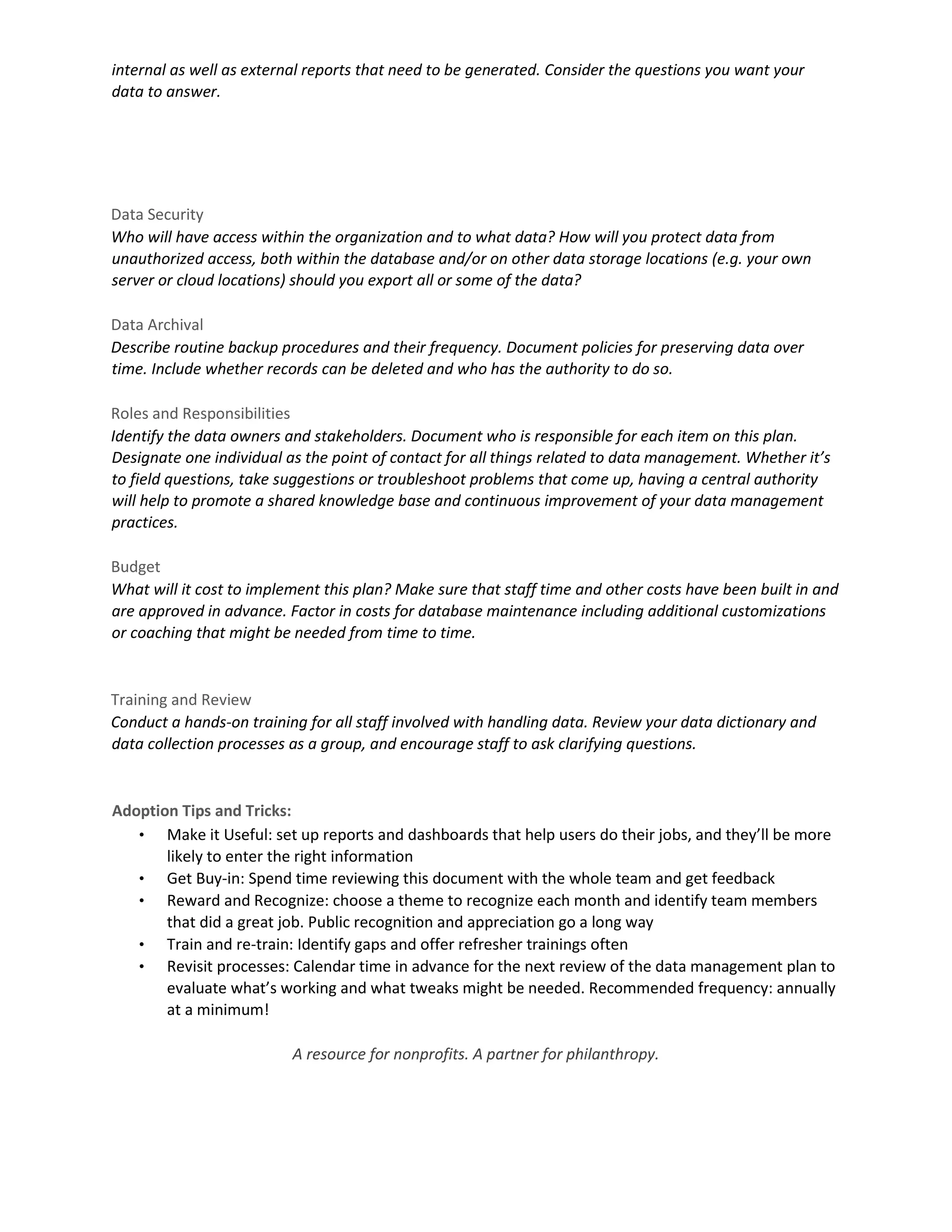 internal as well as external reports that need to be generated. Consider the questions you want your data to answer.

Data Security
Who will have access within the organization and to what data? How will you protect data from unauthorized access, both within the database and/or on other data storage locations (e.g. your own server or cloud locations) should you export all or some of the data?

Data Archival
Describe routine backup procedures and their frequency. Document policies for preserving data over time. Include whether records can be deleted and who has the authority to do so.

Roles and Responsibilities
Identify the data owners and stakeholders. Document who is responsible for each item on this plan. Designate one individual as the point of contact for all things related to data management. Whether it's to field questions, take suggestions or troubleshoot problems that come up, having a central authority will help to promote a shared knowledge base and continuous improvement of your data management practices.

Budget
What will it cost to implement this plan? Make sure that staff time and other costs have been built in and are approved in advance. Factor in costs for database maintenance including additional customizations or coaching that might be needed from time to time.

Training and Review
Conduct a hands-on training for all staff involved with handling data. Review your data dictionary and data collection processes as a group, and encourage staff to ask clarifying questions.

Adoption Tips and Tricks:
• Make it Useful: set up reports and dashboards that help users do their jobs, and they'll be more likely to enter the right information
• Get Buy-in: Spend time reviewing this document with the whole team and get feedback
• Reward and Recognize: choose a theme to recognize each month and identify team members that did a great job. Public recognition and appreciation go a long way
• Train and re-train: Identify gaps and offer refresher trainings often
• Revisit processes: Calendar time in advance for the next review of the data management plan to evaluate what's working and what tweaks might be needed. Recommended frequency: annually at a minimum!

A resource for nonprofits. A partner for philanthropy.